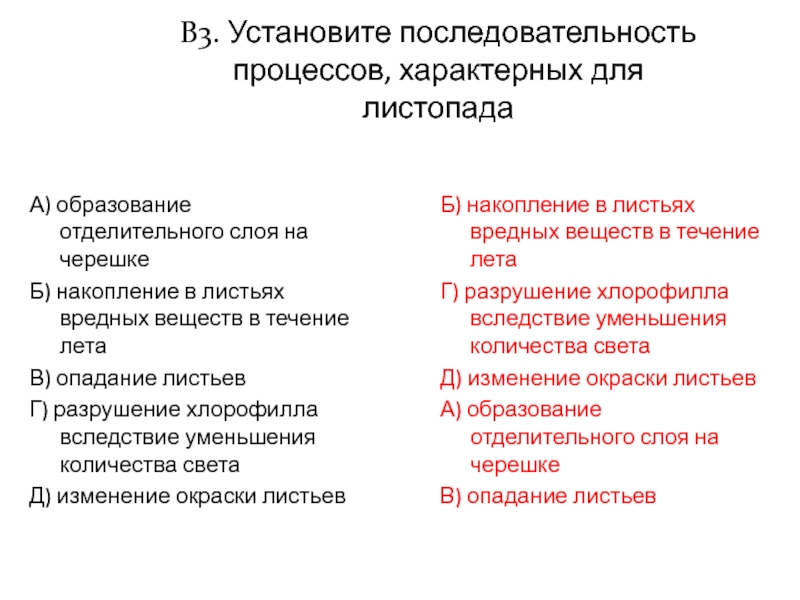 В3. Установите последовательность процессов, характерных для листопада

А) образование отделительного слоя на черешке

Б) накопление в листьях вредных веществ в течение лета

В) опадание листьев

Г) разрушение хлорофилла вследствие уменьшения количества света

Д) изменение окраски листьев

Б) накопление в листьях вредных веществ в течение лета

Г) разрушение хлорофилла вследствие уменьшения количества света

Д) изменение окраски листьев

А) образование отделительного слоя на черешке

В) опадание листьев